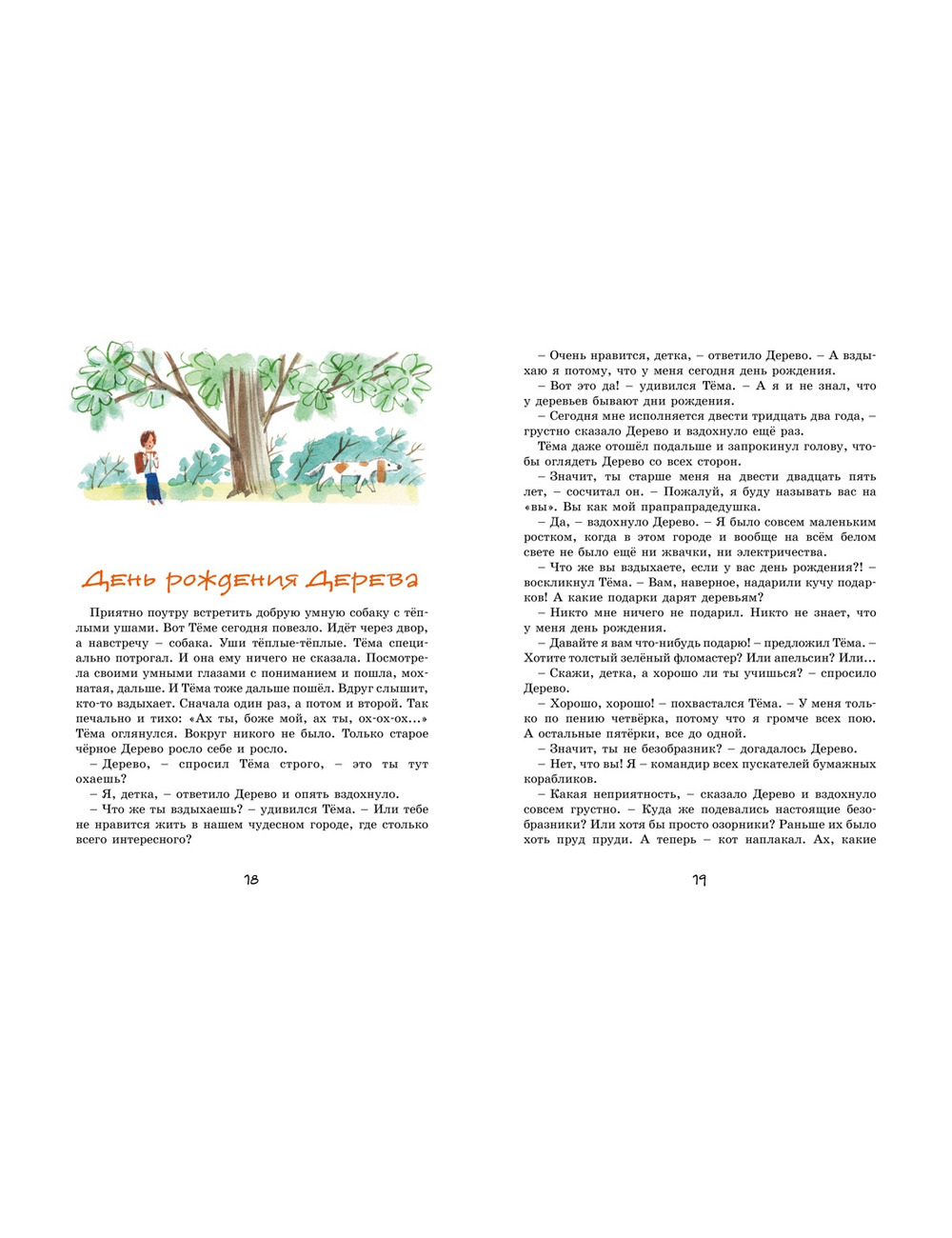 День рождения Дерева

Приятно поутру встретить добрую умную собаку с тёплыми ушами. Вот Тёме сегодня повезло. Идёт через двор, а навстречу – собака. Уши тёплые-тёплые. Тёма специально потрогал. И она ему ничего не сказала. Посмотрела своими умными глазами с пониманием и пошла, мохнатая, дальше. И Тёма тоже дальше пошёл. Вдруг слышит, кто-то вздыхает. Сначала один раз, а потом и второй. Так печально и тихо: «Ах ты, боже мой, ах ты, ох-ох-ох...» Тёма оглянулся. Вокруг никого не было. Только старое чёрное Дерево росло себе и росло.

– Дерево, – спросил Тёма строго, – это ты тут охаешь?

– Я, детка, – ответило Дерево и опять вздохнуло.

– Что же ты вздыхаешь? – удивился Тёма. – Или тебе не нравится жить в нашем чудесном городе, где столько всего интересного?

18

– Очень нравится, детка, – ответило Дерево. – А вздыхаю я потому, что у меня сегодня день рождения.

– Вот это да! – удивился Тёма. – А я и не знал, что у деревьев бывают дни рождения.

– Сегодня мне исполняется двести тридцать два года, – грустно сказало Дерево и вздохнуло ещё раз.

Тёма даже отошёл подальше и запрокинул голову, чтобы оглядеть Дерево со всех сторон.

– Значит, ты старше меня на двести двадцать пять лет, – сосчитал он. – Пожалуй, я буду называть вас на «вы». Вы как мой прапрапрадедушка.

– Да, – вздохнуло Дерево. – Я было совсем маленьким ростком, когда в этом городе и вообще на всём белом свете не было ещё ни жвачки, ни электричества.

– Что же вы вздыхаете, если у вас день рождения?! – воскликнул Тёма. – Вам, наверное, надарили кучу подарков! А какие подарки дарят деревьям?

– Никто мне ничего не подарил. Никто не знает, что у меня день рождения.

– Давайте я вам что-нибудь подарю! – предложил Тёма. – Хотите толстый зелёный фломастер? Или апельсин? Или...

– Скажи, детка, а хорошо ли ты учишься? – спросило Дерево.

– Хорошо, хорошо! – похвастался Тёма. – У меня только по пению четвёрка, потому что я громче всех пою. А остальные пятёрки, все до одной.

– Значит, ты не безобразник? – догадалось Дерево.

– Нет, что вы! Я – командир всех пускателей бумажных корабликов.

– Какая неприятность, – сказало Дерево и вздохнуло совсем грустно. – Куда же подевались настоящие безобразники? Или хотя бы просто озорники? Раньше их было хоть пруд пруди. А теперь – кот наплакал. Ах, какие

19